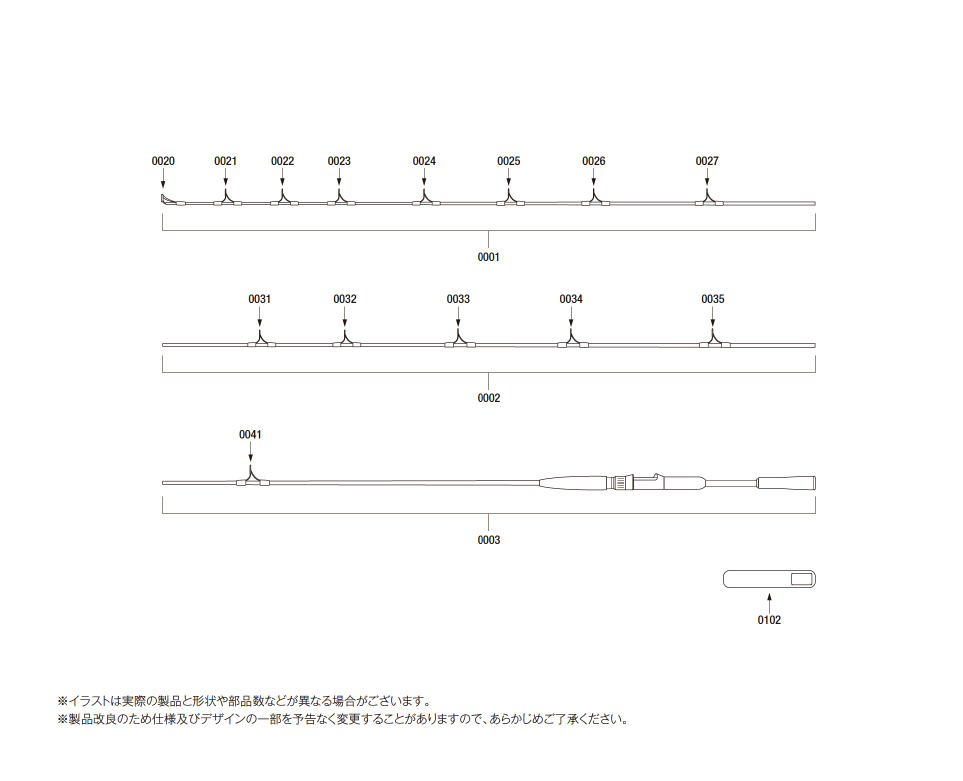 0020
0021
0022
0023
0024
0025
0026
0027

0001

0031
0032
0033
0034
0035

0002

0041

0003

0102

※イラストは実際の製品と形状や部品数などが異なる場合がございます。
※製品改良のため仕様及びデザインの一部を予告なく変更することがありますので、あらかじめご了承ください。